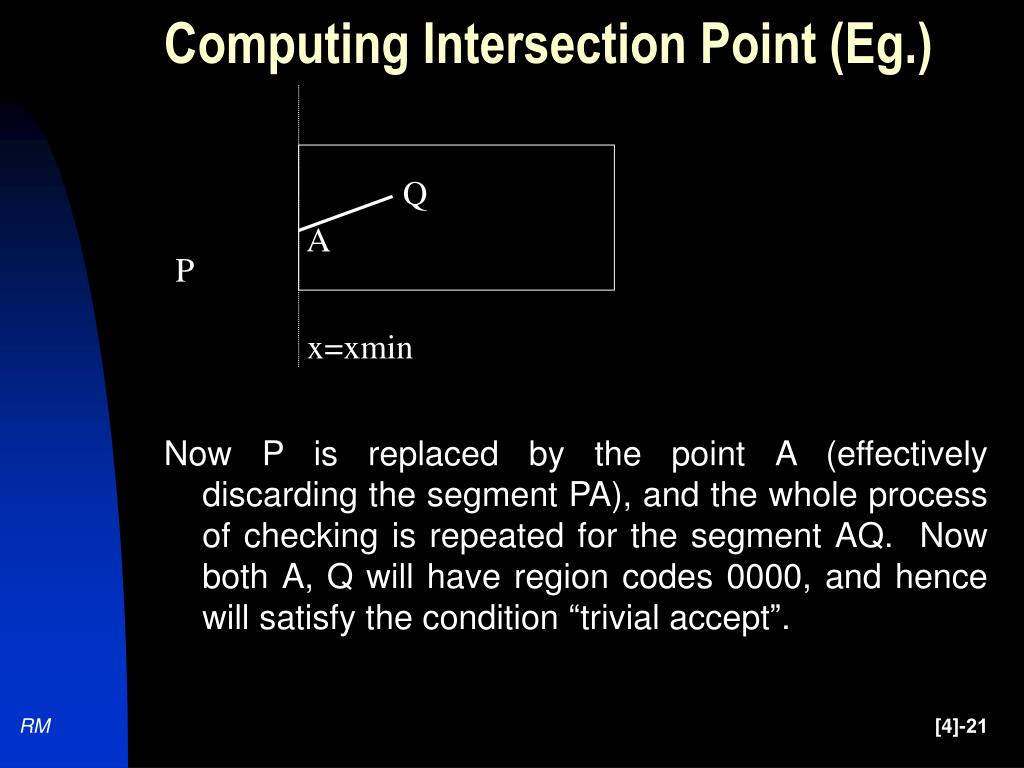 Computing Intersection Point (Eg.)

Q

A

P

x=xmin

Now P is replaced by the point A (effectively discarding the segment PA), and the whole process of checking is repeated for the segment AQ. Now both A, Q will have region codes 0000, and hence will satisfy the condition “trivial accept”.

RM

[4]-21